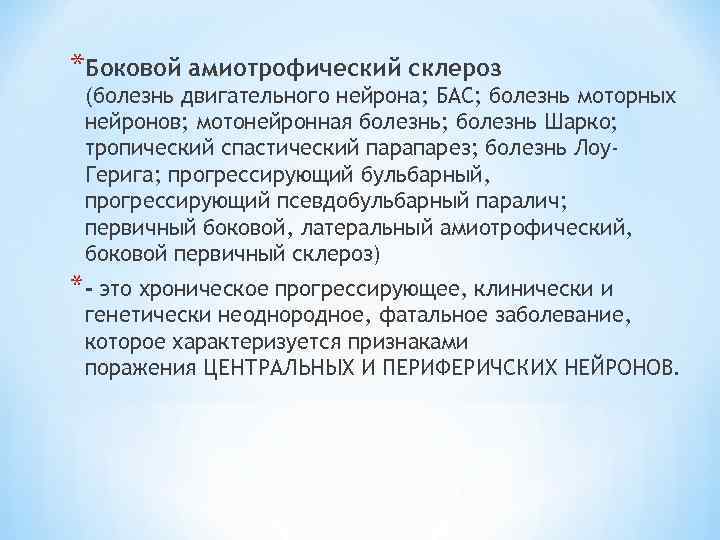 *Боковой амиотрофический склероз (болезнь двигательного нейрона; БАС; болезнь моторных нейронов; мотонейронная болезнь; болезнь Шарко; тропический спастический парапарез; болезнь Лоу-Герига; прогрессирующий бульбарный, прогрессирующий псевдобульбарный паралич; первичный боковой, латеральный амиотрофический, боковой первичный склероз)

*- это хроническое прогрессирующее, клинически и генетически неоднородное, фатальное заболевание, которое характеризуется признаками поражения ЦЕНТРАЛЬНЫХ И ПЕРИФЕРИЧСКИХ НЕЙРОНОВ.